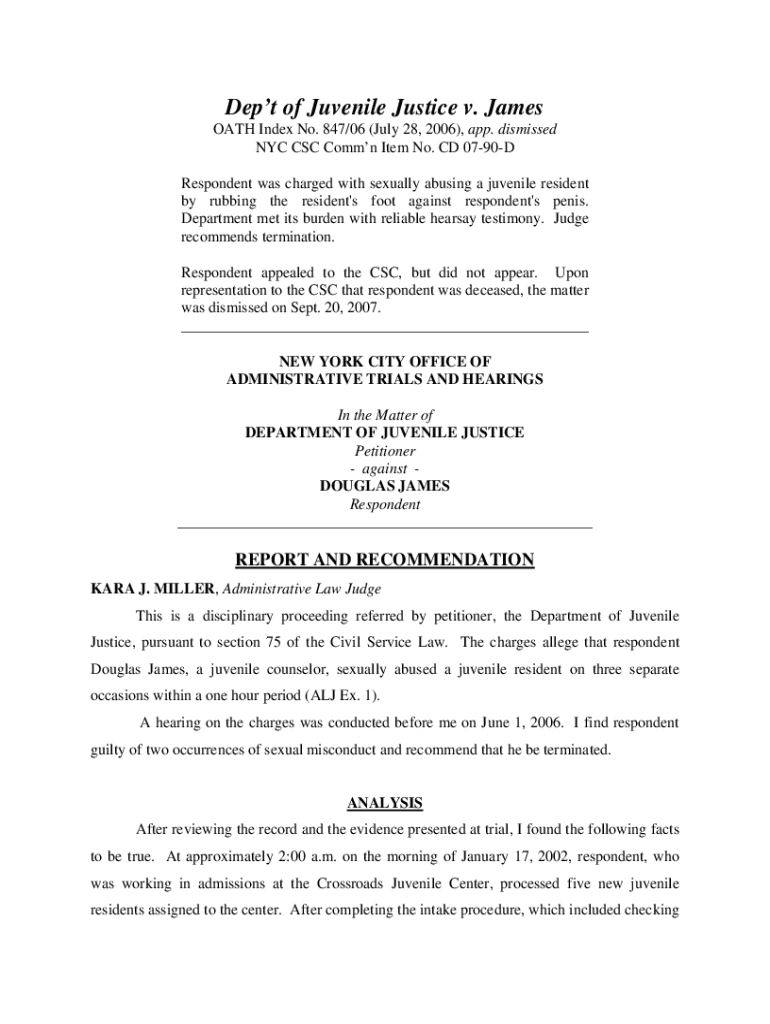 Dep't of Juvenile Justice v. James
OATH Index No. 847/06 (July 28, 2006), app. dismissed
NYC CSC Comm'n Item No. CD 07-90-D

Respondent was charged with sexually abusing a juvenile resident by rubbing the resident's foot against respondent's penis. Department met its burden with reliable hearsay testimony. Judge recommends termination.

Respondent appealed to the CSC, but did not appear. Upon representation to the CSC that respondent was deceased, the matter was dismissed on Sept. 20, 2007.

NEW YORK CITY OFFICE OF
ADMINISTRATIVE TRIALS AND HEARINGS

In the Matter of
DEPARTMENT OF JUVENILE JUSTICE
Petitioner
- against -
DOUGLAS JAMES
Respondent

REPORT AND RECOMMENDATION

KARA J. MILLER, Administrative Law Judge

This is a disciplinary proceeding referred by petitioner, the Department of Juvenile Justice, pursuant to section 75 of the Civil Service Law. The charges allege that respondent Douglas James, a juvenile counselor, sexually abused a juvenile resident on three separate occasions within a one hour period (ALJ Ex. 1).

A hearing on the charges was conducted before me on June 1, 2006. I find respondent guilty of two occurrences of sexual misconduct and recommend that he be terminated.

ANALYSIS

After reviewing the record and the evidence presented at trial, I found the following facts to be true. At approximately 2:00 a.m. on the morning of January 17, 2002, respondent, who was working in admissions at the Crossroads Juvenile Center, processed five new juvenile residents assigned to the center. After completing the intake procedure, which included checking